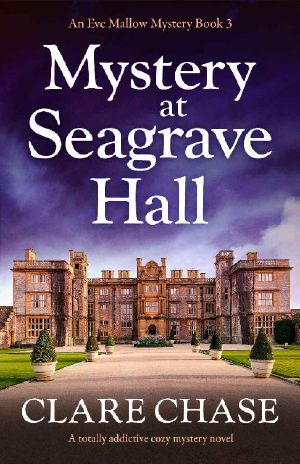 An Eve Mallow Mystery Book 3

Mystery at Seagrave Hall

CLARE CHASE

A totally addictive cozy mystery novel